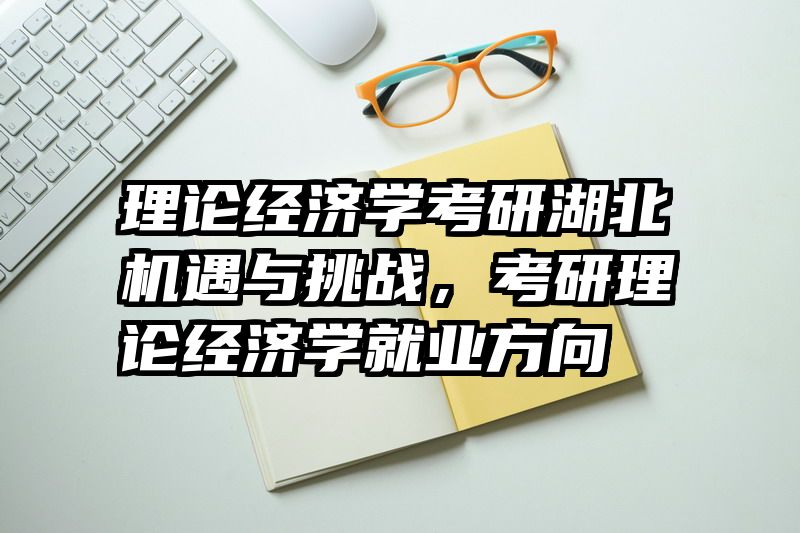 理论经济学考研湖北机遇与挑战，考研理论经济学就业方向